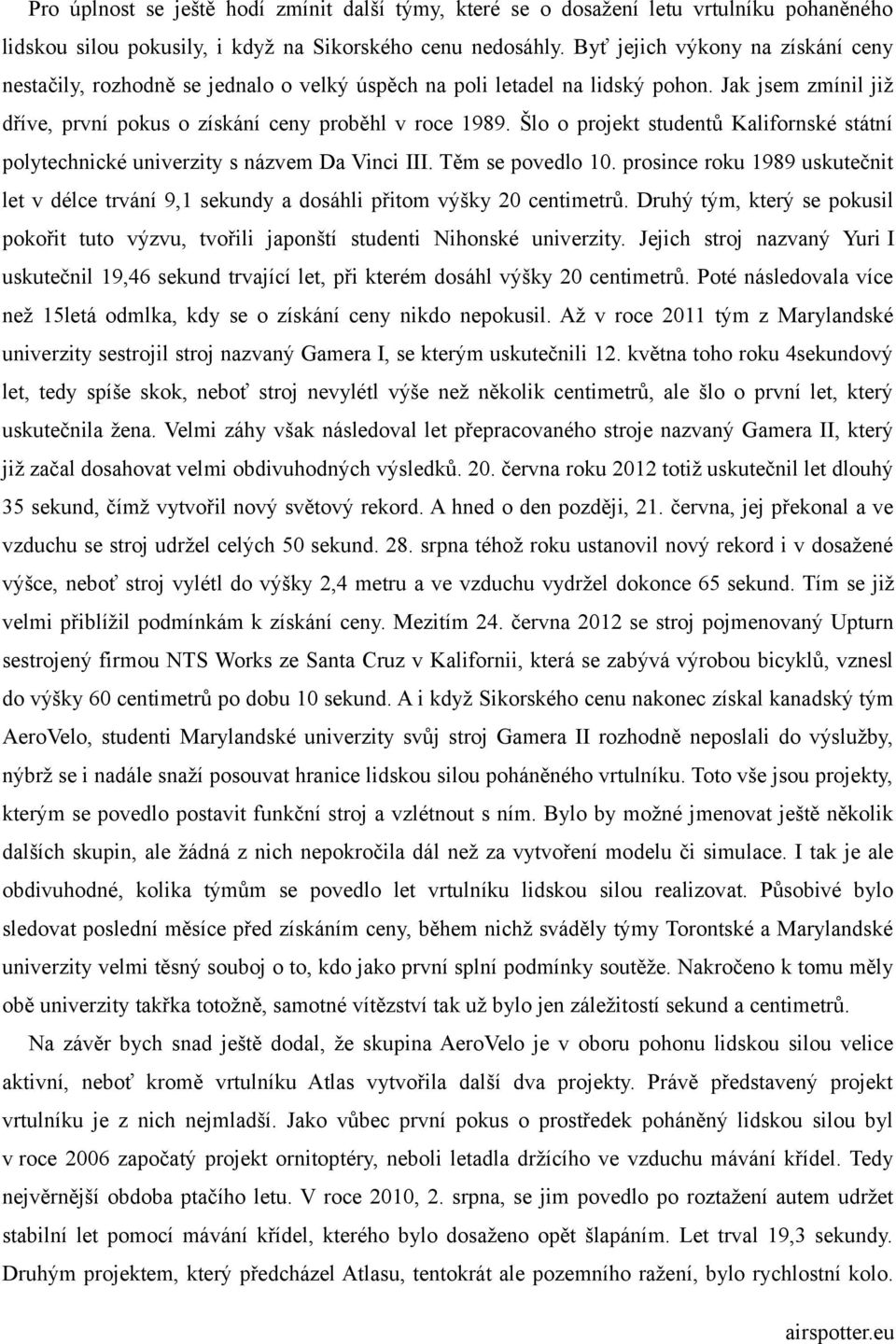 Pro úplnost se ještě hodí zmínit další týmy, které se o dosažení letu vrtulníku poháněného lidskou silou pokusily, i když na Sikorského cenu nedosáhly. Byť jejich výkony na získání ceny nestačily, rozhodně se jednalo o velký úspěch na poli letadel na lidský pohon. Jak jsem zmínil již dříve, první pokus o získání ceny proběhl v roce 1989. Šlo o projekt studentů Kalifornské státní polytechnické univerzity s názvem Da Vinci III. Těm se povedlo 10. prosince roku 1989 uskutečnit let v délce trvání 9,1 sekundy a dosáhli přitom výšky 20 centimetrů. Druhý tým, který se pokusil pokořit tuto výzvu, tvořili japonští studenti Nihonské univerzity. Jejich stroj nazvaný Yuri I uskutečnil 19,46 sekund trvající let, při kterém dosáhl výšky 20 centimetrů. Poté následovala více než 15letá odmlka, kdy se o získání ceny nikdo nepokusil. Až v roce 2011 tým z Marylandské univerzity sestrojil stroj nazvaný Gamera I, se kterým uskutečnili 12. května toho roku 4sekundový let, tedy spíše skok, neboť stroj nevylétl výše než několik centimetrů, ale šlo o první let, který uskutečnila žena. Velmi záhy však následoval let přepracovaného stroje nazvaný Gamera II, který již začal dosahovat velmi obdivuhodných výsledků. 20. června roku 2012 totiž uskutečnil let dlouhý 35 sekund, čímž vytvořil nový světový rekord. A hned o den později, 21. června, jej překonal a ve vzduchu se stroj udržel celých 50 sekund. 28. srpna téhož roku ustanovil nový rekord i v dosažené výšce, neboť stroj vylétl do výšky 2,4 metru a ve vzduchu vydržel dokonce 65 sekund. Tím se již velmi přiblížil podmínkám k získání ceny. Mezitím 24. června 2012 se stroj pojmenovaný Upturn sestrojený firmou NTS Works ze Santa Cruz v Kalifornii, která se zabývá výrobou bicyklů, vznesl do výšky 60 centimetrů po dobu 10 sekund. A i když Sikorského cenu nakonec získal kanadský tým AeroVelo, studenti Marylandské univerzity svůj stroj Gamera II rozhodně neposlali do výslužby, nýbrž se i nadále snaží posouvat hranice lidskou silou poháněného vrtulníku. Toto vše jsou projekty, kterým se povedlo postavit funkční stroj a vzlétnout s ním. Bylo by možné jmenovat ještě několik dalších skupin, ale žádná z nich nepokročila dál než za vytvoření modelu či simulace. I tak je ale obdivuhodné, kolika týmům se povedlo let vrtulníku lidskou silou realizovat. Působivé bylo sledovat poslední měsíce před získáním ceny, během nichž sváděly týmy Torontské a Marylandské univerzity velmi těsný souboj o to, kdo jako první splní podmínky soutěže. Nakročeno k tomu měly obě univerzity takřka totožně, samotné vítězství tak už bylo jen záležitostí sekund a centimetrů.

Na závěr bych snad ještě dodal, že skupina AeroVelo je v oboru pohonu lidskou silou velice aktivní, neboť kromě vrtulníku Atlas vytvořila další dva projekty. Právě představený projekt vrtulníku je z nich nejmladší. Jako vůbec první pokus o prostředek poháněný lidskou silou byl v roce 2006 započatý projekt ornitoptéry, neboli letadla držícího ve vzduchu mávání křídel. Tedy nejvěrnější obdoba ptačího letu. V roce 2010, 2. srpna, se jim povedlo po roztažení autem udržet stabilní let pomocí mávání křídel, kterého bylo dosaženo opět šlapáním. Let trval 19,3 sekundy. Druhým projektem, který předcházel Atlasu, tentokrát ale pozemního ražení, bylo rychlostní kolo.

airspotter.eu